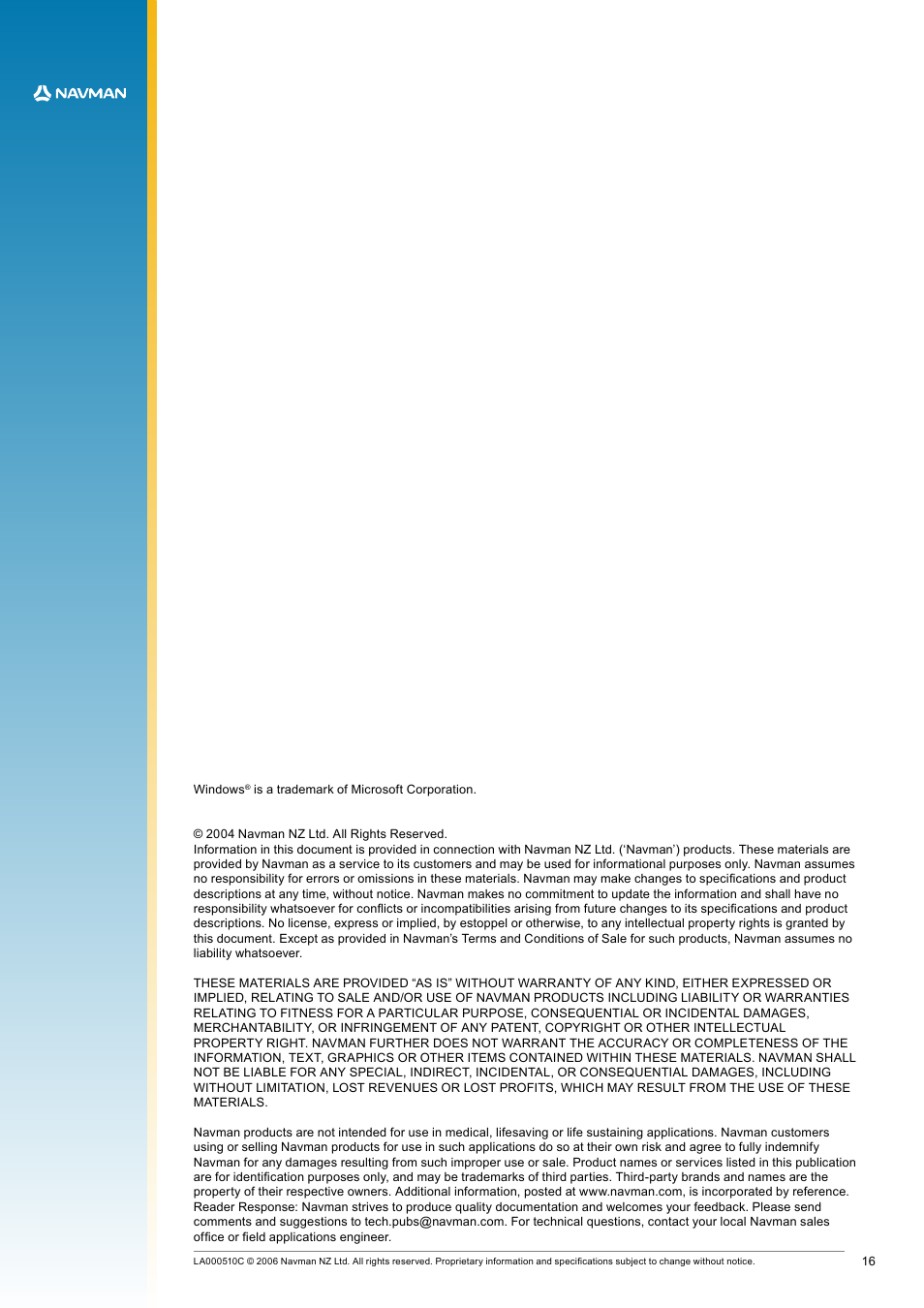 NAVMAN

Windows® is a trademark of Microsoft Corporation.

© 2004 Navman NZ Ltd. All Rights Reserved.
Information in this document is provided in connection with Navman NZ Ltd. ('Navman') products. These materials are provided by Navman as a service to its customers and may be used for informational purposes only. Navman assumes no responsibility for errors or omissions in these materials. Navman may make changes to specifications and product descriptions at any time, without notice. Navman makes no commitment to update the information and shall have no responsibility whatsoever for conflicts or incompatibilities arising from future changes to its specifications and product descriptions. No license, express or implied, by estoppel or otherwise, to any intellectual property rights is granted by this document. Except as provided in Navman's Terms and Conditions of Sale for such products, Navman assumes no liability whatsoever.

THESE MATERIALS ARE PROVIDED "AS IS" WITHOUT WARRANTY OF ANY KIND, EITHER EXPRESSED OR IMPLIED, RELATING TO SALE AND/OR USE OF NAVMAN PRODUCTS INCLUDING LIABILITY OR WARRANTIES RELATING TO FITNESS FOR A PARTICULAR PURPOSE, CONSEQUENTIAL OR INCIDENTAL DAMAGES, MERCHANTABILITY, OR INFRINGEMENT OF ANY PATENT, COPYRIGHT OR OTHER INTELLECTUAL PROPERTY RIGHT. NAVMAN FURTHER DOES NOT WARRANT THE ACCURACY OR COMPLETENESS OF THE INFORMATION, TEXT, GRAPHICS OR OTHER ITEMS CONTAINED WITHIN THESE MATERIALS. NAVMAN SHALL NOT BE LIABLE FOR ANY SPECIAL, INDIRECT, INCIDENTAL, OR CONSEQUENTIAL DAMAGES, INCLUDING WITHOUT LIMITATION, LOST REVENUES OR LOST PROFITS, WHICH MAY RESULT FROM THE USE OF THESE MATERIALS.

Navman products are not intended for use in medical, lifesaving or life sustaining applications. Navman customers using or selling Navman products for use in such applications do so at their own risk and agree to fully indemnify Navman for any damages resulting from such improper use or sale. Product names or services listed in this publication are for identification purposes only, and may be trademarks of third parties. Third-party brands and names are the property of their respective owners. Additional information, posted at www.navman.com, is incorporated by reference. Reader Response: Navman strives to produce quality documentation and welcomes your feedback. Please send comments and suggestions to tech.pubs@navman.com. For technical questions, contact your local Navman sales office or field applications engineer.

LA000510C © 2006 Navman NZ Ltd. All rights reserved. Proprietary information and specifications subject to change without notice.

16